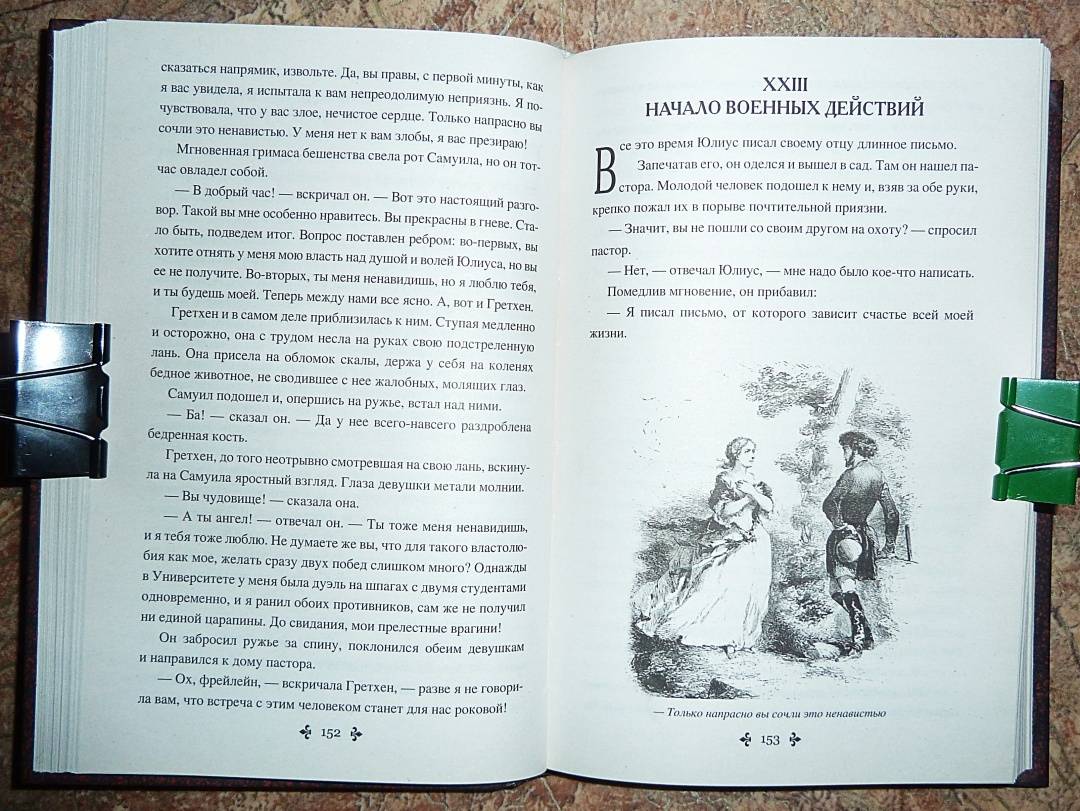 сказаться напрямик, извольте. Да, вы правы, с первой минуты, как я вас увидела, я испытала к вам непреодолимую неприязнь. Я почувствовала, что у вас злое, нечистое сердце. Только напрасно вы сочли это ненавистью. У меня нет к вам злобы, я вас презираю!

Мгновенная гримаса бешенства свела рот Самуила, но он тотчас овладел собой.

— В добрый час! — вскричал он. — Вот это настоящий разговор. Такой вы мне особенно нравитесь. Вы прекрасны в гневе. Стало быть, подведем итог. Вопрос поставлен ребром: во-первых, вы хотите отнять у меня мою власть над душой и волей Юлиуса, но вы ее не получите. Во-вторых, ты меня ненавидишь, но я люблю тебя, и ты будешь моей. Теперь между нами все ясно. А, вот и Гретхен.

Гретхен и в самом деле приблизилась к ним. Ступая медленно и осторожно, она с трудом несла на руках свою подстреленную лань. Она присела на обломок скалы, держа у себя на коленях бедное животное, не сводившее с нее жалобных, молящих глаз.

Самуил подошел и, опершись на ружье, встал над ними.

— Ба! — сказал он. — Да у нее всего-навсего раздроблена бедренная кость.

Гретхен, до того неотрывно смотревшая на свою лань, вскинула на Самуила яростный взгляд. Глаза девушки метали молнии.

— Вы чудовище! — сказала она.

— А ты ангел! — отвечал он. — Ты тоже меня ненавидишь, и я тебя тоже люблю. Не думаете же вы, что для такого властолюбия как мое, желать сразу двух побед слишком много? Однажды в Университете у меня была дуэль на шпагах с двумя студентами одновременно, и я ранил обоих противников, сам же не получил ни единой царапины. До свидания, мои прелестные врагини!

Он забросил ружье за спину, поклонился обеим девушкам и направился к дому пастора.

— Ох, фрейлейн, — вскричала Гретхен, — разве я не говорила вам, что встреча с этим человеком станет для нас роковой!

152

XXIII
НАЧАЛО ВОЕННЫХ ДЕЙСТВИЙ

Все это время Юлиус писал своему отцу длинное письмо.

Запечатав его, он оделся и вышел в сад. Там он нашел пастора. Молодой человек подошел к нему и, взяв за обе руки, крепко пожал их в порыве почтительной приязни.

— Значит, вы не пошли со своим другом на охоту? — спросил пастор.

— Нет, — отвечал Юлиус, — мне надо было кое-что написать.

Помедлив мгновение, он прибавил:

— Я писал письмо, от которого зависит счастье всей моей жизни.

— Только напрасно вы сочли это ненавистью

153